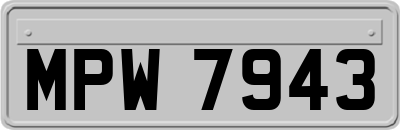 MPW 7943